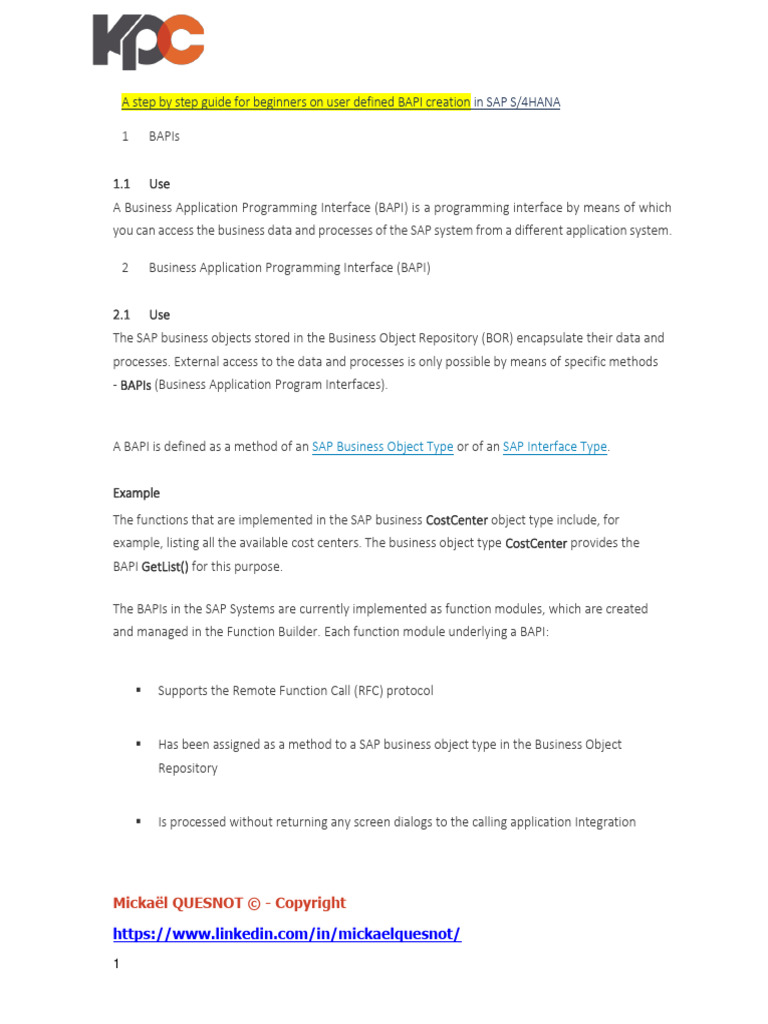 KPC

A step by step guide for beginners on user defined BAPI creation in SAP S/4HANA

1 BAPIs

1.1 Use

A Business Application Programming Interface (BAPI) is a programming interface by means of which you can access the business data and processes of the SAP system from a different application system.

2 Business Application Programming Interface (BAPI)

2.1 Use

The SAP business objects stored in the Business Object Repository (BOR) encapsulate their data and processes. External access to the data and processes is only possible by means of specific methods - BAPIs (Business Application Program Interfaces).

A BAPI is defined as a method of an SAP Business Object Type or of an SAP Interface Type.

Example

The functions that are implemented in the SAP business CostCenter object type include, for example, listing all the available cost centers. The business object type CostCenter provides the BAPI GetList() for this purpose.

The BAPIs in the SAP Systems are currently implemented as function modules, which are created and managed in the Function Builder. Each function module underlying a BAPI:

▪ Supports the Remote Function Call (RFC) protocol

▪ Has been assigned as a method to a SAP business object type in the Business Object Repository

▪ Is processed without returning any screen dialogs to the calling application Integration

Mickaël QUESNOT © - Copyright

https://www.linkedin.com/in/mickaelquesnot/

1